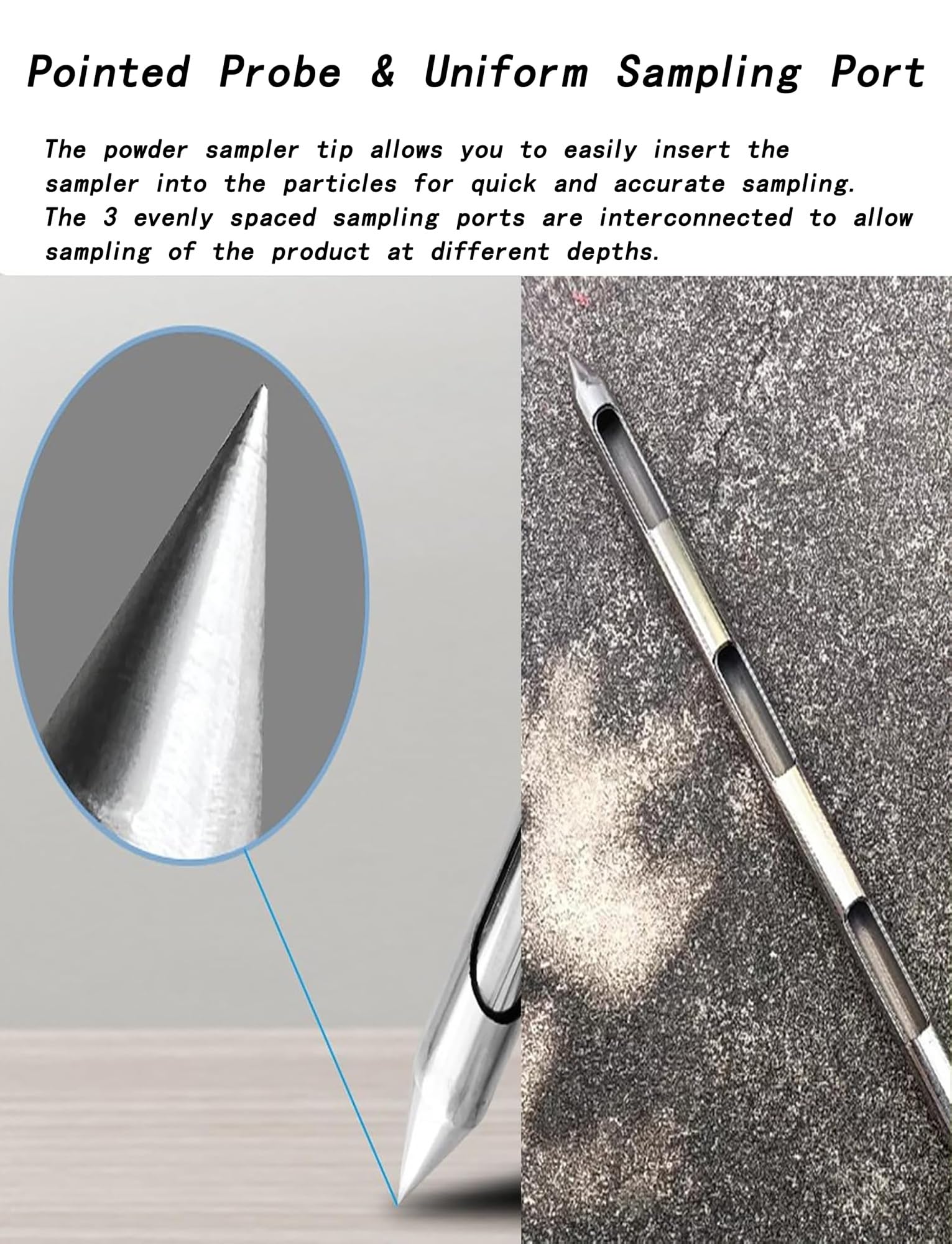 Pointed Probe & Uniform Sampling Port

The powder sampler tip allows you to easily insert the sampler into the particles for quick and accurate sampling. The 3 evenly spaced sampling ports are interconnected to allow sampling of the product at different depths.